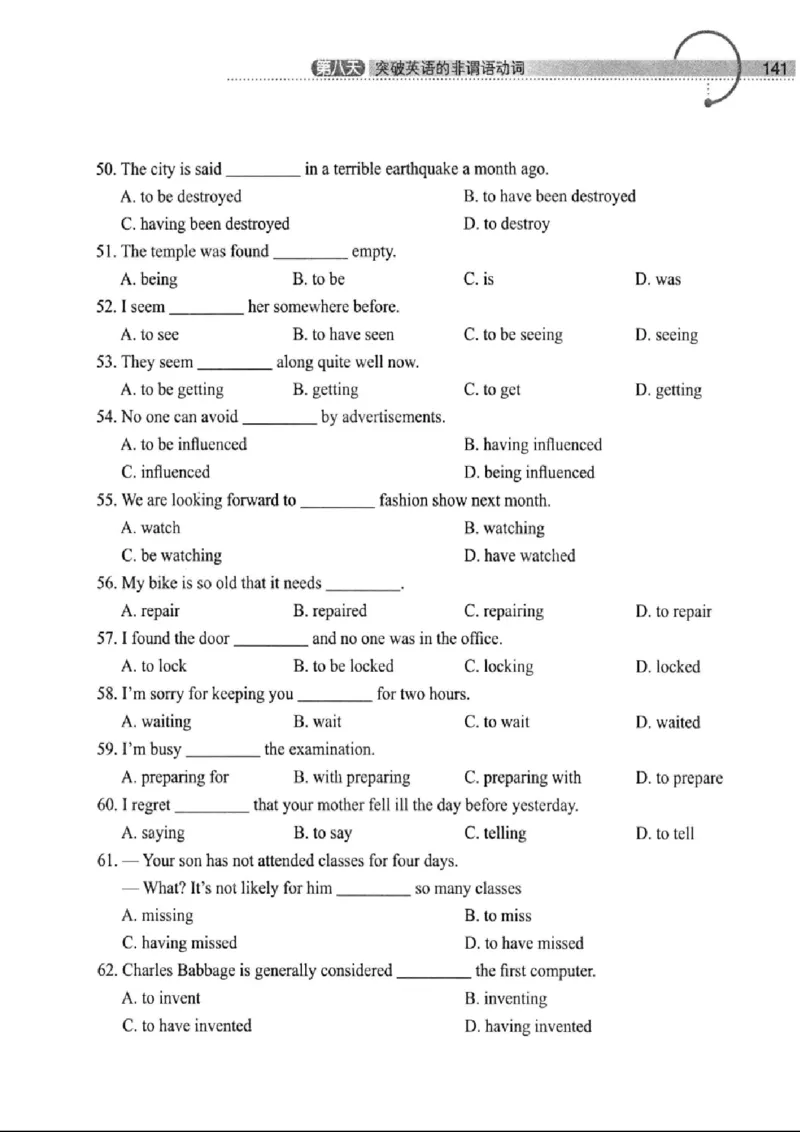 第八天 突破英语的非谓语动词 141

50. The city is said ____ in a terrible earthquake a month ago.
A. to be destroyed B. to have been destroyed
C. having been destroyed D. to destroy
51. The temple was found ____ empty.
A. being B. to be C. is D. was
52. I seem ____ her somewhere before.
A. to see B. to have seen C. to be seeing D. seeing
53. They seem ____ along quite well now.
A. to be getting B. getting C. to get D. getting
54. No one can avoid ____ by advertisements.
A. to be influenced B. having influenced
C. influenced D. being influenced
55. We are looking forward to ____ fashion show next month.
A. watch B. watching
C. be watching D. have watched
56. My bike is so old that it needs ____.
A. repair B. repaired C. repairing D. to repair
57. I found the door ____ and no one was in the office.
A. to lock B. to be locked C. locking D. locked
58. I'm sorry for keeping you ____ for two hours.
A. waiting B. wait C. to wait D. waited
59. I'm busy ____ the examination.
A. preparing for B. with preparing C. preparing with D. to prepare
60. I regret ____ that your mother fell ill the day before yesterday.
A. saying B. to say C. telling D. to tell
61. — Your son has not attended classes for four days.
— What? It's not likely for him ____ so many classes
A. missing B. to miss
C. having missed D. to have missed
62. Charles Babbage is generally considered ____ the first computer.
A. to invent B. inventing
C. to have invented D. having invented